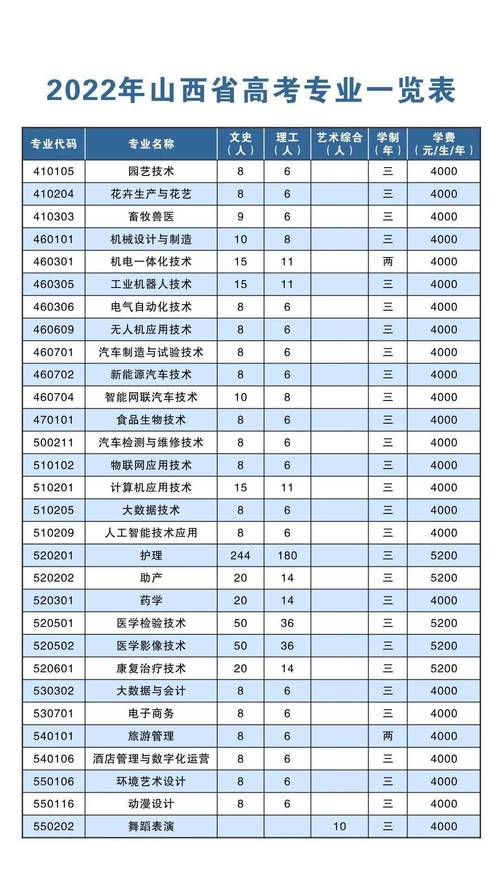 2022年山西省高考专业一览表

| 专业代码 | 专业名称 | 文史（人） | 理工（人） | 艺术综合（人） | 学制（年） | 学费（元/生/年） |
|---|---|---|---|---|---|---|
| 410105 | 园艺技术 | 8 | 6 | | 三 | 4000 |
| 410204 | 花卉生产与花艺 | 8 | 6 | | 三 | 4000 |
| 410303 | 畜牧兽医 | 9 | 6 | | 三 | 4000 |
| 460101 | 机械设计与制造 | 10 | 8 | | 三 | 4000 |
| 460301 | 机电一体化技术 | 15 | 11 | | 两 | 4000 |
| 460305 | 工业机器人技术 | 15 | 11 | | 三 | 4000 |
| 460306 | 电气自动化技术 | 8 | 6 | | 三 | 4000 |
| 460609 | 无人机应用技术 | 8 | 6 | | 三 | 4000 |
| 460701 | 汽车制造与试验技术 | 8 | 6 | | 三 | 4000 |
| 460702 | 新能源汽车技术 | 8 | 6 | | 三 | 4000 |
| 460704 | 智能网联汽车技术 | 10 | 8 | | 三 | 4000 |
| 470101 | 食品生物技术 | 8 | 6 | | 三 | 4000 |
| 500211 | 汽车检测与维修技术 | 8 | 6 | | 三 | 4000 |
| 510102 | 物联网应用技术 | 8 | 6 | | 三 | 4000 |
| 510201 | 计算机应用技术 | 15 | 11 | | 三 | 4000 |
| 510205 | 大数据技术 | 8 | 6 | | 三 | 4000 |
| 510209 | 人工智能技术应用 | 8 | 6 | | 三 | 4000 |
| 520201 | 护理 | 244 | 180 | | 三 | 5200 |
| 520202 | 助产 | 20 | 14 | | 三 | 5200 |
| 520301 | 药学 | 20 | 14 | | 三 | 4000 |
| 520501 | 医学检验技术 | 50 | 36 | | 三 | 5200 |
| 520502 | 医学影像技术 | 50 | 36 | | 三 | 5200 |
| 520601 | 康复治疗技术 | 20 | 14 | | 三 | 5200 |
| 530302 | 大数据与会计 | 8 | 6 | | 三 | 4000 |
| 530701 | 电子商务 | 8 | 6 | | 三 | 4000 |
| 540101 | 旅游管理 | 8 | 6 | | 两 | 4000 |
| 540106 | 酒店管理与数字化运营 | 8 | 6 | | 三 | 4000 |
| 550106 | 环境艺术设计 | 8 | 6 | | 三 | 4000 |
| 550116 | 动漫设计 | 8 | 6 | | 三 | 4000 |
| 550202 | 舞蹈表演 | | | 10 | 三 | 4000 |